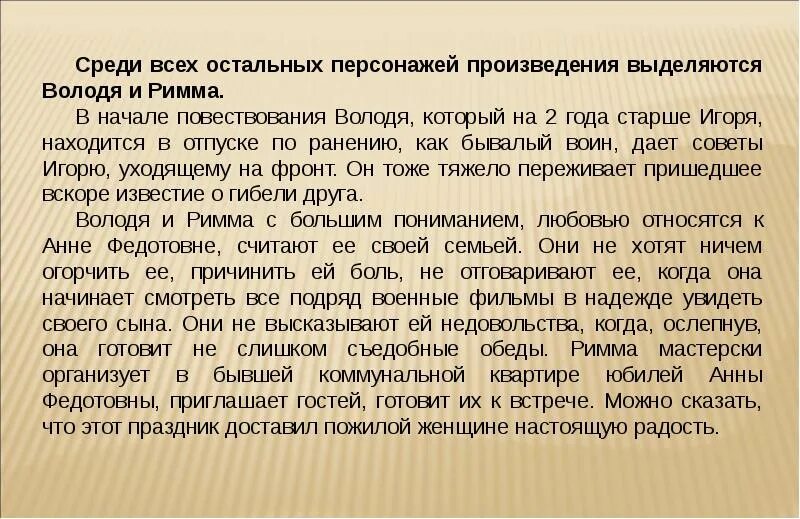 Среди всех остальных персонажей произведения выделяются Володя и Римма.

В начале повествования Володя, который на 2 года старше Игоря, находится в отпуске по ранению, как бывалый воин, дает советы Игорю, уходящему на фронт. Он тоже тяжело переживает пришедшее вскоре известие о гибели друга.

Володя и Римма с большим пониманием, любовью относятся к Анне Федотовне, считают ее своей семьей. Они не хотят ничем огорчить ее, причинить ей боль, не отговаривают ее, когда она начинает смотреть все подряд военные фильмы в надежде увидеть своего сына. Они не высказывают ей недовольства, когда, ослепнув, она готовит не слишком съедобные обеды. Римма мастерски организует в бывшей коммунальной квартире юбилей Анны Федотовны, приглашает гостей, готовит их к встрече. Можно сказать, что этот праздник доставил пожилой женщине настоящую радость.